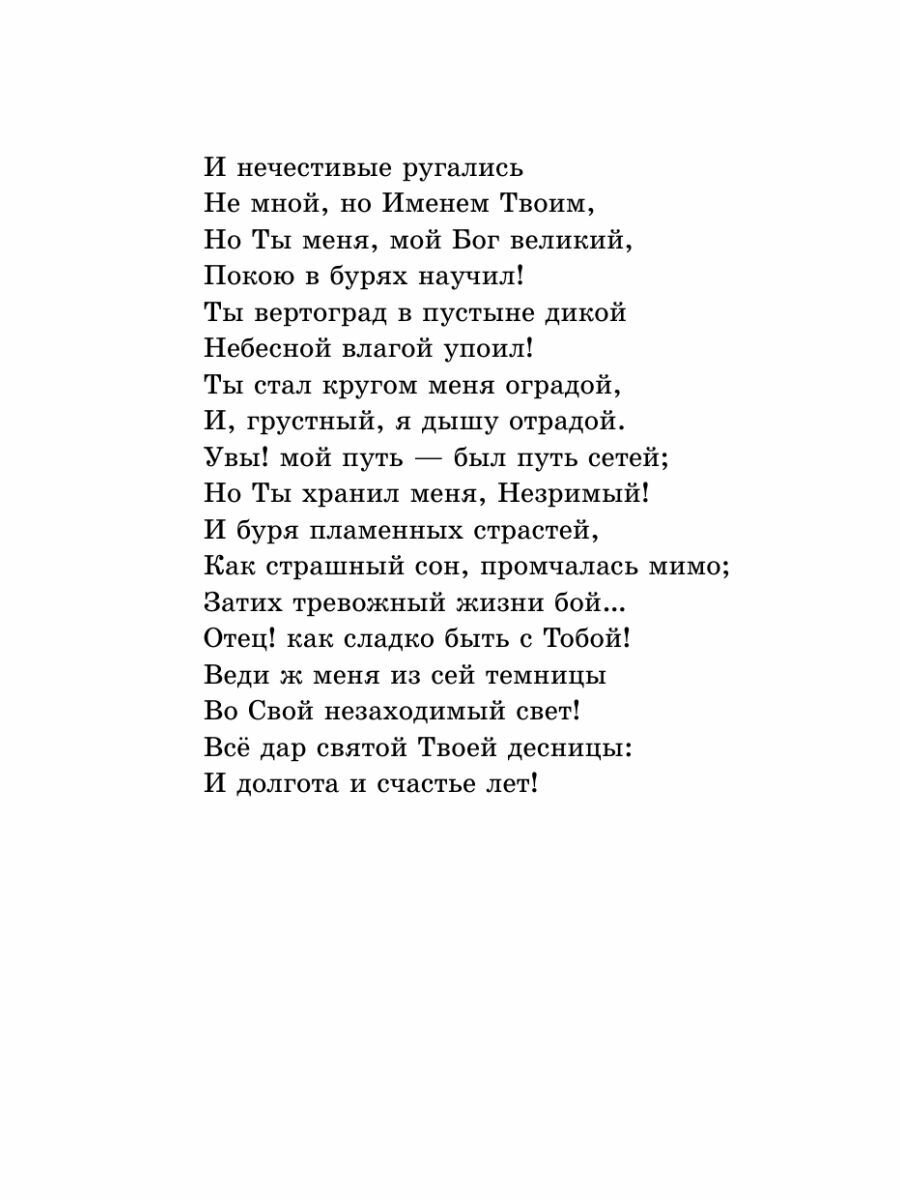 И нечестивые ругались
Не мной, но Именем Твоим,
Но Ты меня, мой Бог великий,
Покою в бурях научил!
Ты вертоград в пустыне дикой
Небесной влагой упоил!
Ты стал кругом меня оградой,
И, грустный, я дышу отрадой.
Увы! мой путь — был путь сетей;
Но Ты хранил меня, Незримый!
И буря пламенных страстей,
Как страшный сон, промчалась мимо;
Затих тревожный жизни бой...
Отец! как сладко быть с Тобой!
Веди ж меня из сей темницы
Во Свой незаходимый свет!
Всё дар святой Твоей десницы:
И долгота и счастье лет!